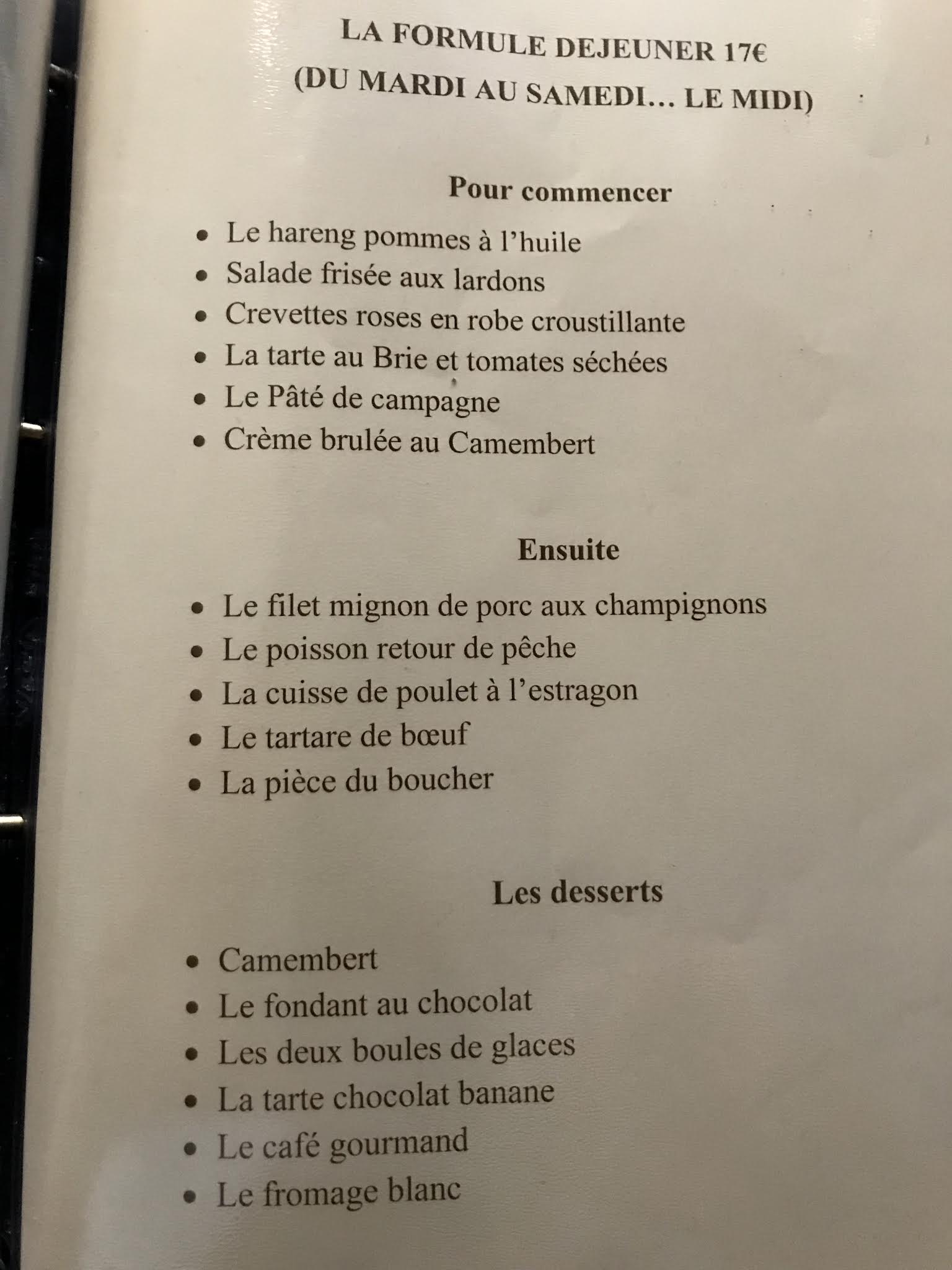 LA FORMULE DEJEUNER 17€
(DU MARDI AU SAMEDI… LE MIDI)

Pour commencer

• Le hareng pommes à l'huile
• Salade frisée aux lardons
• Crevettes roses en robe croustillante
• La tarte au Brie et tomates séchées
• Le Pâté de campagne
• Crème brulée au Camembert

Ensuite

• Le filet mignon de porc aux champignons
• Le poisson retour de pêche
• La cuisse de poulet à l'estragon
• Le tartare de bœuf
• La pièce du boucher

Les desserts

• Camembert
• Le fondant au chocolat
• Les deux boules de glaces
• La tarte chocolat banane
• Le café gourmand
• Le fromage blanc